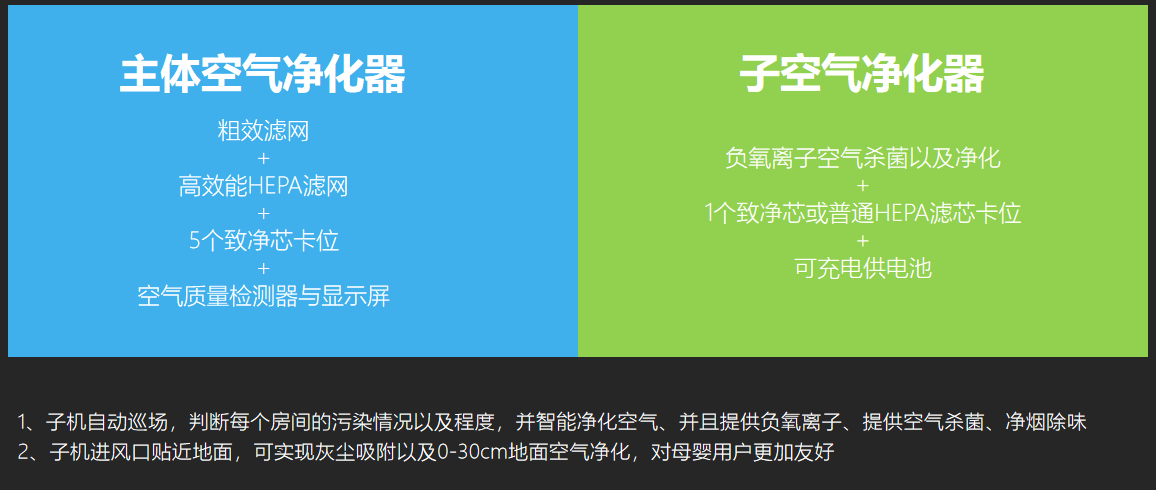 主体空气净化器

粗效滤网
+
高效能HEPA滤网
+
5个致净芯卡位
+
空气质量检测器与显示屏

子空气净化器

负氧离子空气杀菌以及净化
+
1个致净芯或普通HEPA滤芯卡位
+
可充电供电池

1、子机自动巡场，判断每个房间的污染情况以及程度，并智能净化空气、并且提供负氧离子、提供空气杀菌、净烟除味
2、子机进风口贴近地面，可实现灰尘吸附以及0-30cm地面空气净化，对母婴用户更加友好